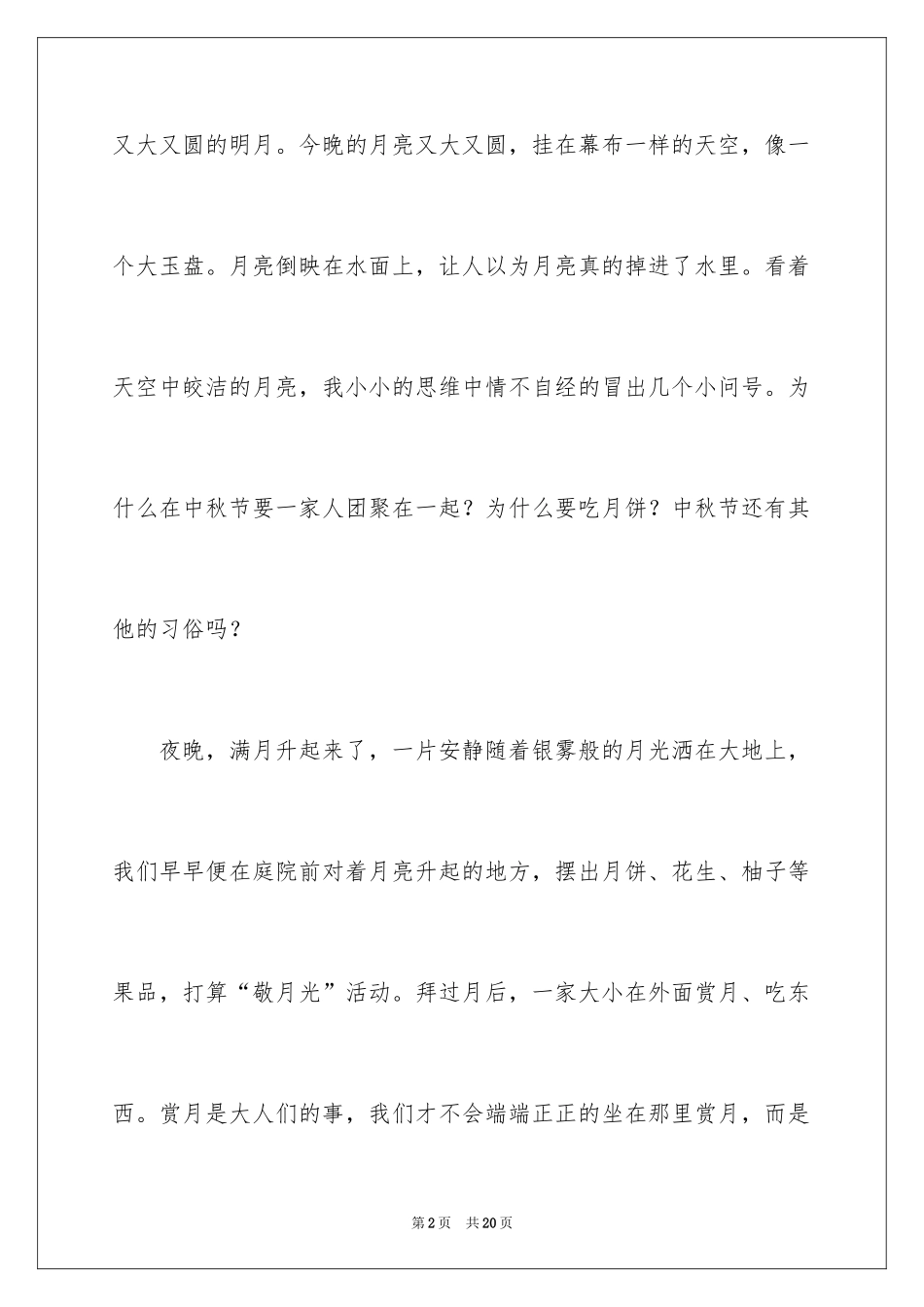 又大又圆的明月。今晚的月亮又大又圆，挂在幕布一样的天空，像一个大玉盘。月亮倒映在水面上，让人以为月亮真的掉进了水里。看着天空中皎洁的月亮，我小小的思维中情不自经的冒出几个小问号。为什么在中秋节要一家人团聚在一起？为什么要吃月饼？中秋节还有其他的习俗吗？

夜晚，满月升起来了，一片安静随着银雾般的月光洒在大地上，我们早早便在庭院前对着月亮升起的地方，摆出月饼、花生、柚子等果品，打算“敬月光”活动。拜过月后，一家大小在外面赏月、吃东西。赏月是大人们的事，我们才不会端端正正的坐在那里赏月，而是

第2页 共20页